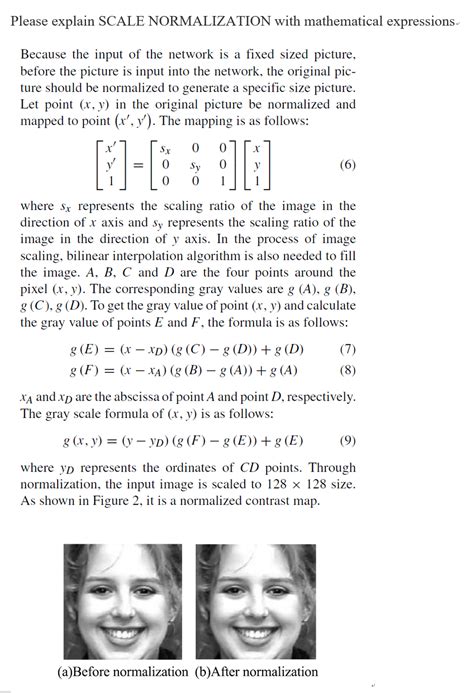 Please explain SCALE NORMALIZATION with mathematical expressions.

Because the input of the network is a fixed sized picture, before the picture is input into the network, the original picture should be normalized to generate a specific size picture. Let point $(x, y)$ in the original picture be normalized and mapped to point $(x', y')$. The mapping is as follows:

$$\begin{bmatrix} x' \\ y' \\ 1 \end{bmatrix} = \begin{bmatrix} s_x & 0 & 0 \\ 0 & s_y & 0 \\ 0 & 0 & 1 \end{bmatrix} \begin{bmatrix} x \\ y \\ 1 \end{bmatrix} \quad (6)$$

where $s_x$ represents the scaling ratio of the image in the direction of $x$ axis and $s_y$ represents the scaling ratio of the image in the direction of $y$ axis. In the process of image scaling, bilinear interpolation algorithm is also needed to fill the image. $A$, $B$, $C$ and $D$ are the four points around the pixel $(x, y)$. The corresponding gray values are $g(A)$, $g(B)$, $g(C)$, $g(D)$. To get the gray value of point $(x, y)$ and calculate the gray value of points $E$ and $F$, the formula is as follows:

$$g(E) = (x - x_D)(g(C) - g(D)) + g(D) \quad (7)$$
$$g(F) = (x - x_A)(g(B) - g(A)) + g(A) \quad (8)$$

$x_A$ and $x_D$ are the abscissa of point $A$ and point $D$, respectively. The gray scale formula of $(x, y)$ is as follows:

$$g(x, y) = (y - y_D)(g(F) - g(E)) + g(E) \quad (9)$$

where $y_D$ represents the ordinates of $CD$ points. Through normalization, the input image is scaled to $128 \times 128$ size. As shown in Figure 2, it is a normalized contrast map.

(a)Before normalization (b)After normalization